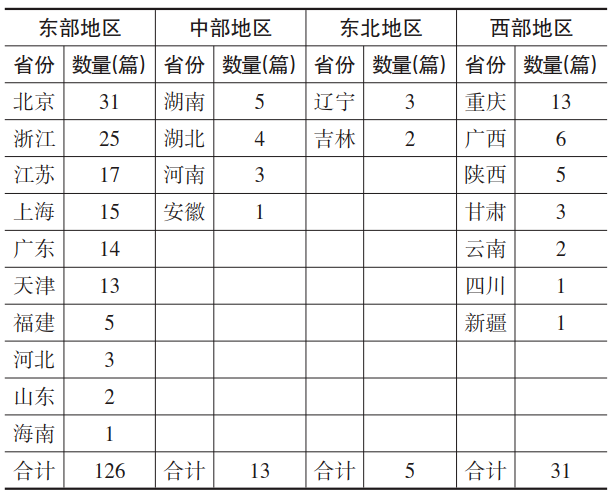 | 东部地区 | | 中部地区 | | 东北地区 | | 西部地区 | |
|---|---|---|---|---|---|---|---|
| 省份 | 数量(篇) | 省份 | 数量(篇) | 省份 | 数量(篇) | 省份 | 数量(篇) |
| 北京 | 31 | 湖南 | 5 | 辽宁 | 3 | 重庆 | 13 |
| 浙江 | 25 | 湖北 | 4 | 吉林 | 2 | 广西 | 6 |
| 江苏 | 17 | 河南 | 3 | | | 陕西 | 5 |
| 上海 | 15 | 安徽 | 1 | | | 甘肃 | 3 |
| 广东 | 14 | | | | | 云南 | 2 |
| 天津 | 13 | | | | | 四川 | 1 |
| 福建 | 5 | | | | | 新疆 | 1 |
| 河北 | 3 | | | | | | |
| 山东 | 2 | | | | | | |
| 海南 | 1 | | | | | | |
| 合计 | 126 | 合计 | 13 | 合计 | 5 | 合计 | 31 |